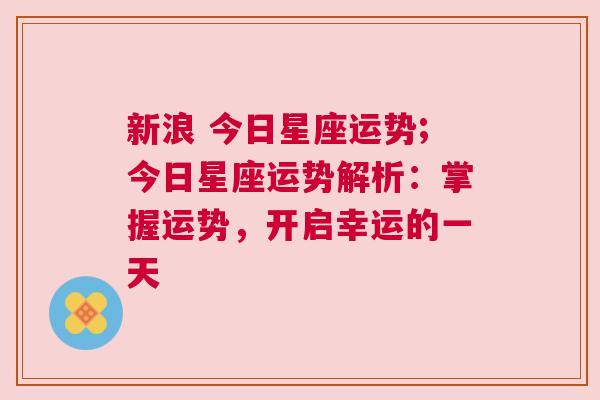 新浪 今日星座运势;
今日星座运势解析：掌握运势，开启幸运的一天